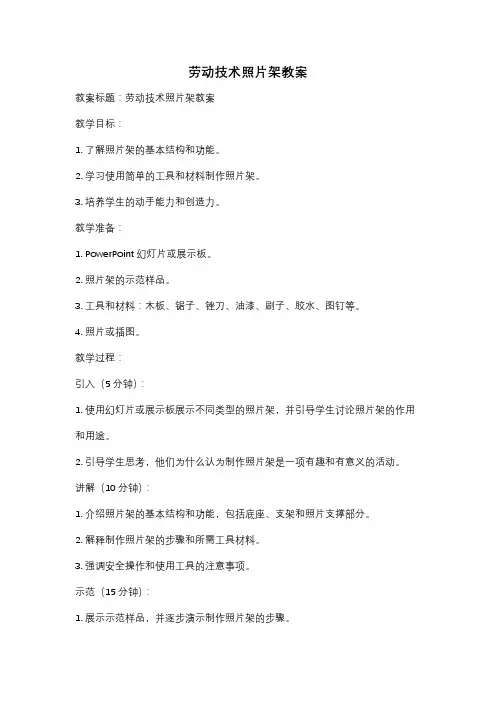 劳动技术照片架教案

教案标题：劳动技术照片架教案

教学目标：

1. 了解照片架的基本结构和功能。

2. 学习使用简单的工具和材料制作照片架。

3. 培养学生的动手能力和创造力。

教学准备：

1. PowerPoint 幻灯片或展示板。

2. 照片架的示范样品。

3. 工具和材料：木板、锯子、锉刀、油漆、刷子、胶水、图钉等。

4. 照片或插图。

教学过程：

引入（5 分钟）：

1. 使用幻灯片或展示板展示不同类型的照片架，并引导学生讨论照片架的作用和用途。

2. 引导学生思考，他们为什么认为制作照片架是一项有趣和有意义的活动。

讲解（10 分钟）：

1. 介绍照片架的基本结构和功能，包括底座、支架和照片支撑部分。

2. 解释制作照片架的步骤和所需工具材料。

3. 强调安全操作和使用工具的注意事项。

示范（15 分钟）：

1. 展示示范样品，并逐步演示制作照片架的步骤。